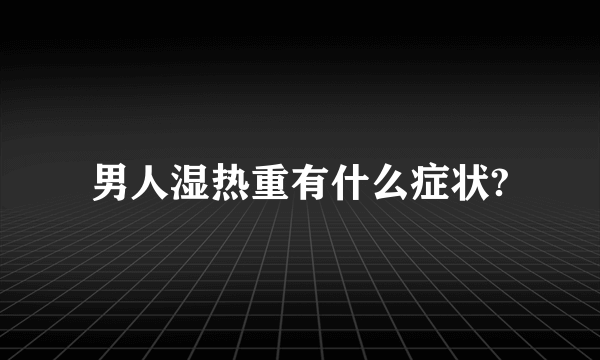 男人湿热重有什么症状?